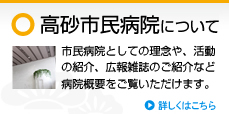 高砂市民病院について

市民病院としての理念や、活動の紹介、広報雑誌のご紹介など病院概要をご覧いただけます。

詳しくはこちら